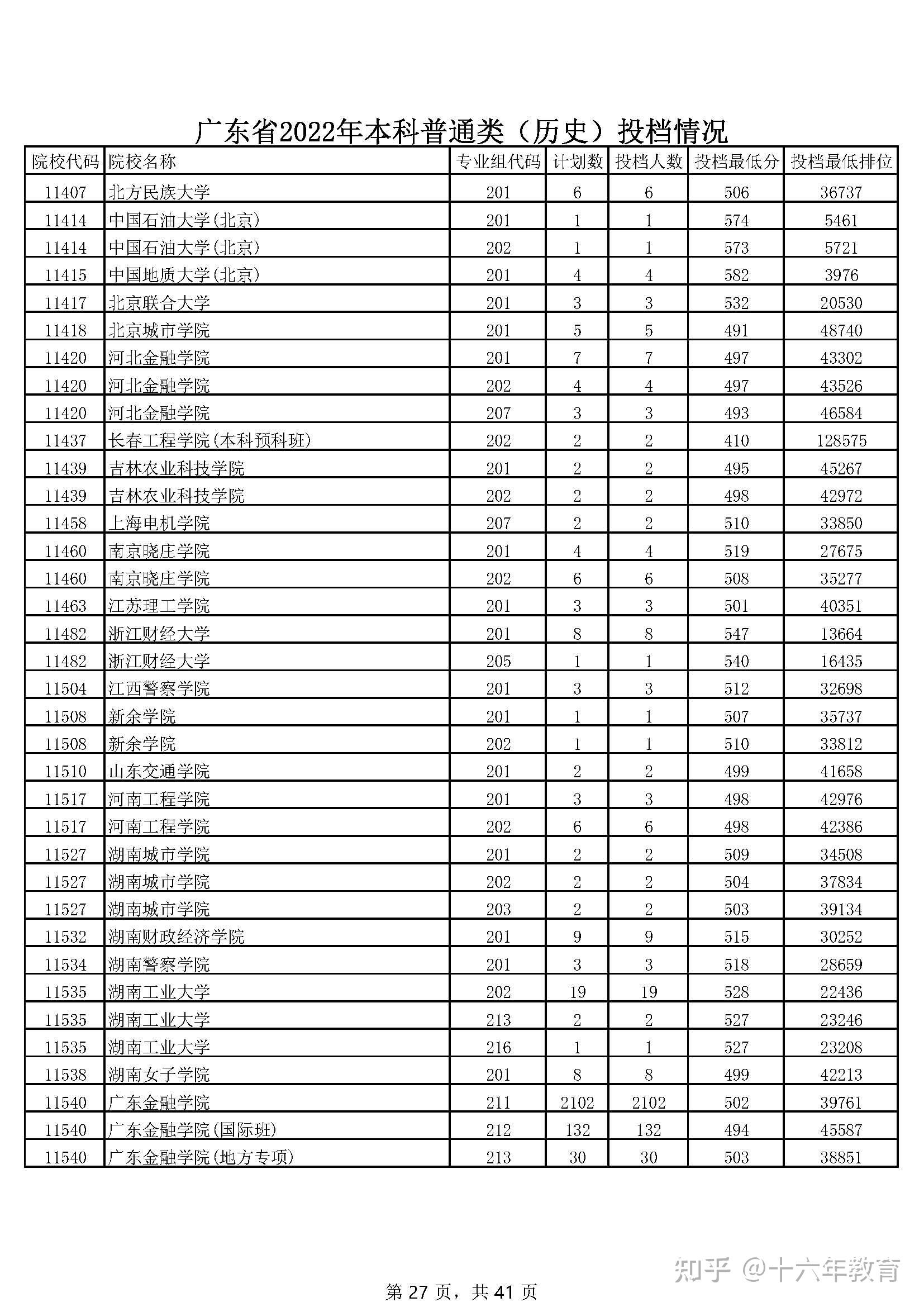 广东省2022年本科普通类（历史）投档情况

| 院校代码 | 院校名称 | 专业组代码 | 计划数 | 投档人数 | 投档最低分 | 投档最低排位 |
|---|---|---|---|---|---|---|
| 11407 | 北方民族大学 | 201 | 6 | 6 | 506 | 36737 |
| 11414 | 中国石油大学(北京) | 201 | 1 | 1 | 574 | 5461 |
| 11414 | 中国石油大学(北京) | 202 | 1 | 1 | 573 | 5721 |
| 11415 | 中国地质大学(北京) | 201 | 4 | 4 | 582 | 3976 |
| 11417 | 北京联合大学 | 201 | 3 | 3 | 532 | 20530 |
| 11418 | 北京城市学院 | 201 | 5 | 5 | 491 | 48740 |
| 11420 | 河北金融学院 | 201 | 7 | 7 | 497 | 43302 |
| 11420 | 河北金融学院 | 202 | 4 | 4 | 497 | 43526 |
| 11420 | 河北金融学院 | 207 | 3 | 3 | 493 | 46584 |
| 11437 | 长春工程学院(本科预科班) | 202 | 2 | 2 | 410 | 128575 |
| 11439 | 吉林农业科技学院 | 201 | 2 | 2 | 495 | 45267 |
| 11439 | 吉林农业科技学院 | 202 | 2 | 2 | 498 | 42972 |
| 11458 | 上海电机学院 | 207 | 2 | 2 | 510 | 33850 |
| 11460 | 南京晓庄学院 | 201 | 4 | 4 | 519 | 27675 |
| 11460 | 南京晓庄学院 | 202 | 6 | 6 | 508 | 35277 |
| 11463 | 江苏理工学院 | 201 | 3 | 3 | 501 | 40351 |
| 11482 | 浙江财经大学 | 201 | 8 | 8 | 547 | 13664 |
| 11482 | 浙江财经大学 | 205 | 1 | 1 | 540 | 16435 |
| 11504 | 江西警察学院 | 201 | 3 | 3 | 512 | 32698 |
| 11508 | 新余学院 | 201 | 1 | 1 | 507 | 35737 |
| 11508 | 新余学院 | 202 | 1 | 1 | 510 | 33812 |
| 11510 | 山东交通学院 | 201 | 2 | 2 | 499 | 41658 |
| 11517 | 河南工程学院 | 201 | 3 | 3 | 498 | 42976 |
| 11517 | 河南工程学院 | 202 | 6 | 6 | 498 | 42386 |
| 11527 | 湖南城市学院 | 201 | 2 | 2 | 509 | 34508 |
| 11527 | 湖南城市学院 | 202 | 2 | 2 | 504 | 37834 |
| 11527 | 湖南城市学院 | 203 | 2 | 2 | 503 | 39134 |
| 11532 | 湖南财政经济学院 | 201 | 9 | 9 | 515 | 30252 |
| 11534 | 湖南警察学院 | 201 | 3 | 3 | 518 | 28659 |
| 11535 | 湖南工业大学 | 202 | 19 | 19 | 528 | 22436 |
| 11535 | 湖南工业大学 | 213 | 2 | 2 | 527 | 23246 |
| 11535 | 湖南工业大学 | 216 | 1 | 1 | 527 | 23208 |
| 11538 | 湖南女子学院 | 201 | 8 | 8 | 499 | 42213 |
| 11540 | 广东金融学院 | 211 | 2102 | 2102 | 502 | 39761 |
| 11540 | 广东金融学院(国际班) | 212 | 132 | 132 | 494 | 45587 |
| 11540 | 广东金融学院(地方专项) | 213 | 30 | 30 | 503 | 38851 |

知乎 @十六年教育

第 27 页，共 41 页